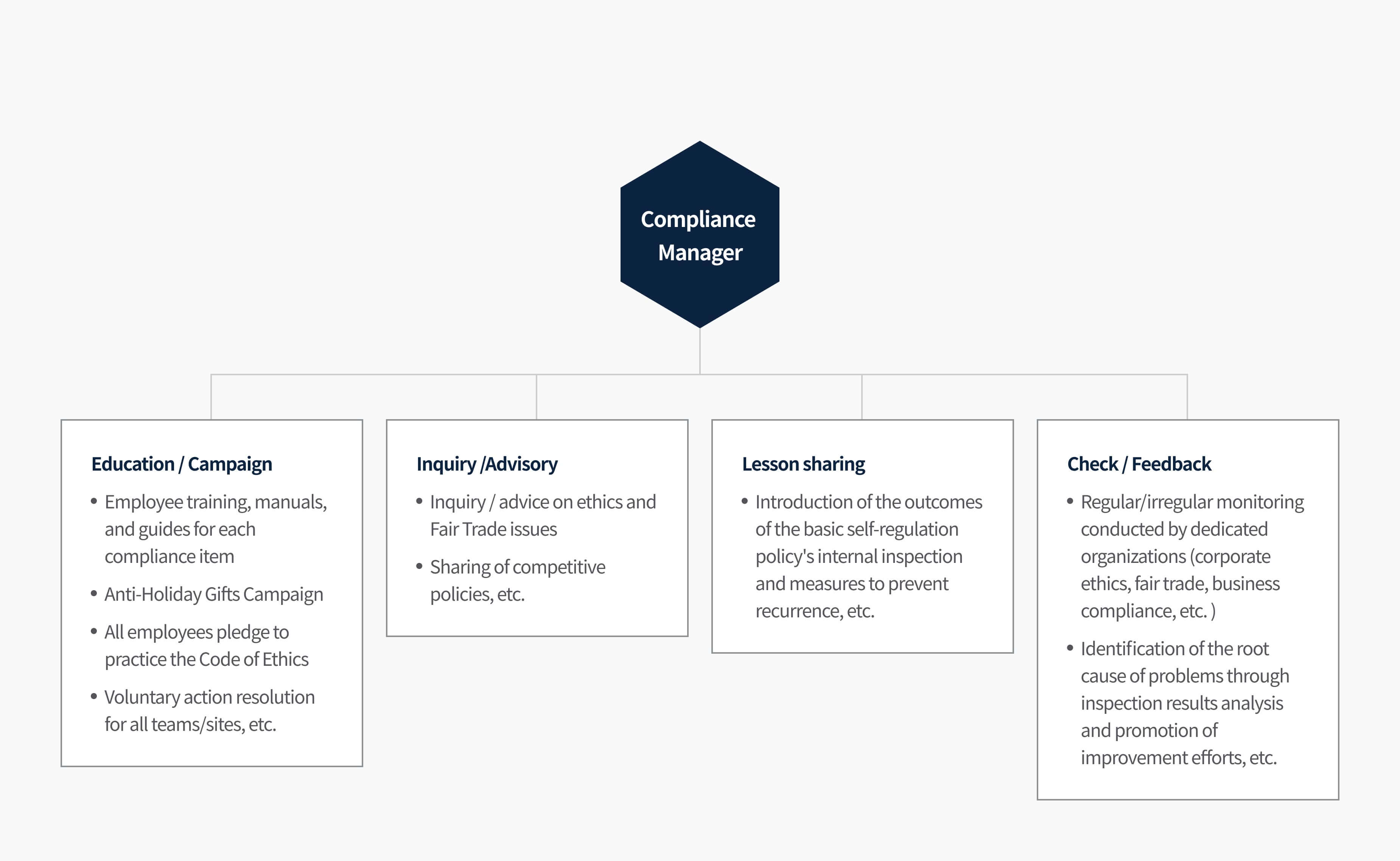 Compliance Manager

Education / Campaign

• Employee training, manuals, and guides for each compliance item

• Anti-Holiday Gifts Campaign

• All employees pledge to practice the Code of Ethics

• Voluntary action resolution for all teams/sites, etc.

Inquiry /Advisory

• Inquiry / advice on ethics and Fair Trade issues

• Sharing of competitive policies, etc.

Lesson sharing

• Introduction of the outcomes of the basic self-regulation policy's internal inspection and measures to prevent recurrence, etc.

Check / Feedback

• Regular/irregular monitoring conducted by dedicated organizations (corporate ethics, fair trade, business compliance, etc. )

• Identification of the root cause of problems through inspection results analysis and promotion of improvement efforts, etc.